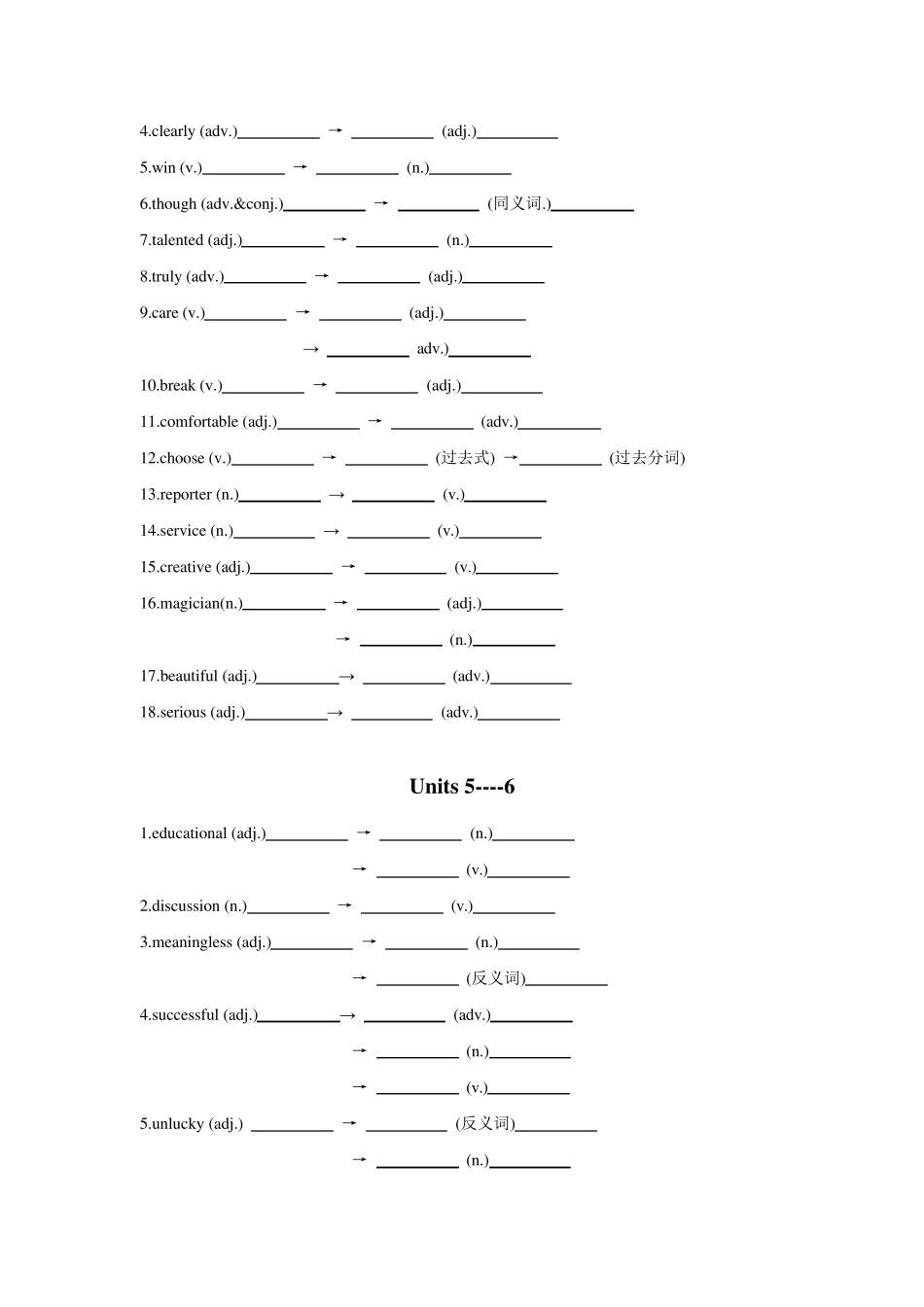 4.clearly (adv.)__________ → __________ (adj.)__________

5.win (v.)__________ → __________ (n.)__________

6.though (adv.&conj.)__________ → __________ (同义词.)__________

7.talented (adj.)__________ → __________ (n.)__________

8.truly (adv.)__________ → __________ (adj.)__________

9.care (v.)__________ → __________ (adj.)__________

→ __________ adv.)__________

10.break (v.)__________ → __________ (adj.)__________

11.comfortable (adj.)__________ → __________ (adv.)__________

12.choose (v.)__________ → __________ (过去式) →__________ (过去分词)

13.reporter (n.)__________ → __________ (v.)__________

14.service (n.)__________ → __________ (v.)__________

15.creative (adj.)__________ → __________ (v.)__________

16.magician(n.)__________ → __________ (adj.)__________

→ __________ (n.)__________

17.beautiful (adj.)__________→ __________ (adv.)__________

18.serious (adj.)__________→ __________ (adv.)__________

Units 5----6

1.educational (adj.)__________ → __________ (n.)__________

→ __________ (v.)__________

2.discussion (n.)__________ → __________ (v.)__________

3.meaningless (adj.)__________ → __________ (n.)__________

→ __________ (反义词)__________

4.successful (adj.)__________→ __________ (adv.)__________

→ __________ (n.)__________

→ __________ (v.)__________

5.unlucky (adj.) __________ → __________ (反义词)__________

→ __________ (n.)__________